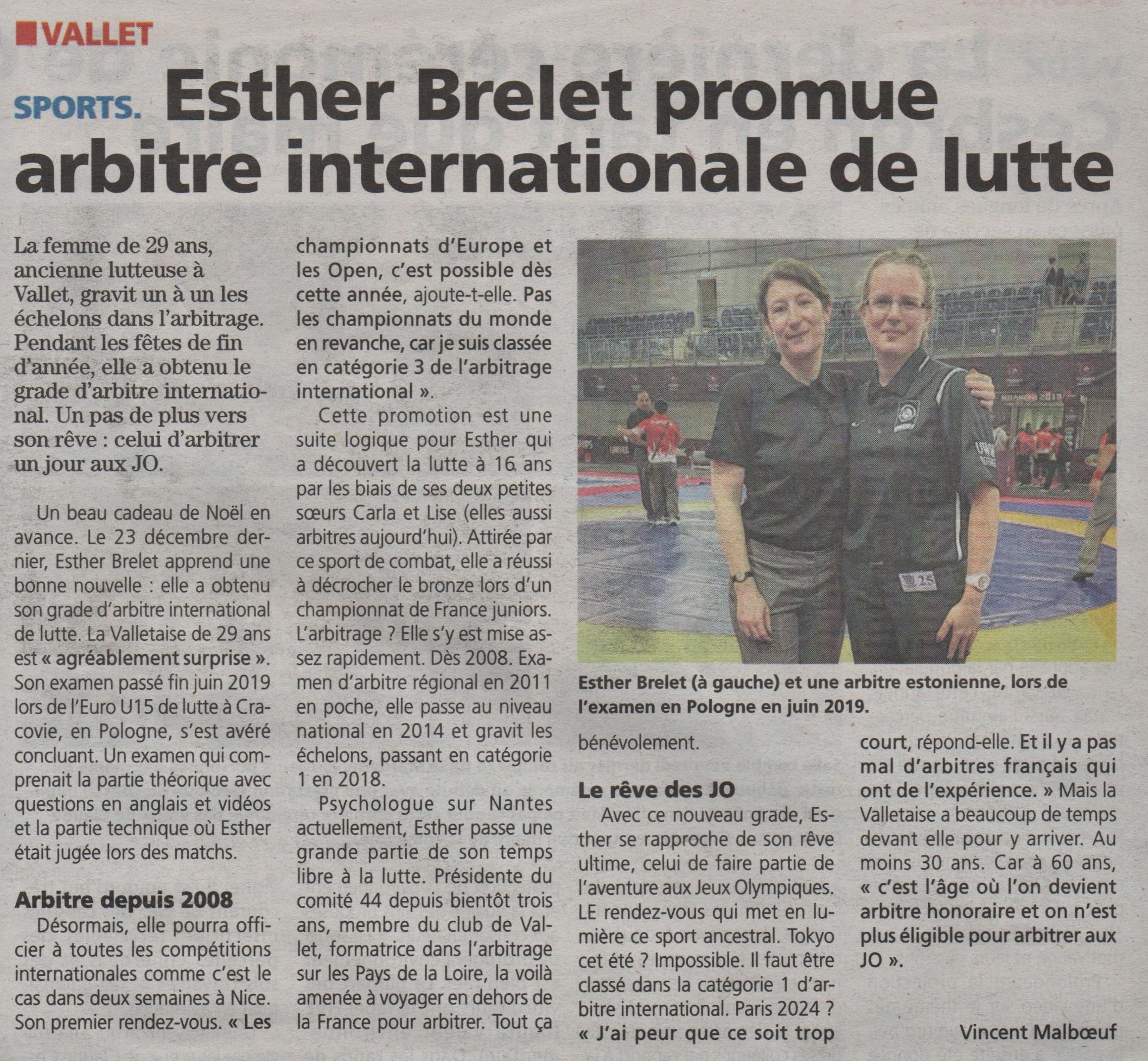 VALLET

SPORTS. Esther Brelet promue arbitre internationale de lutte

La femme de 29 ans, ancienne lutteuse à Vallet, gravit un à un les échelons dans l'arbitrage. Pendant les fêtes de fin d'année, elle a obtenu le grade d'arbitre international. Un pas de plus vers son rêve : celui d'arbitrer un jour aux JO.

Un beau cadeau de Noël en avance. Le 23 décembre dernier, Esther Brelet apprend une bonne nouvelle : elle a obtenu son grade d'arbitre international de lutte. La Valletaise de 29 ans est « agréablement surprise ». Son examen passé fin juin 2019 lors de l'Euro U15 de lutte à Cracovie, en Pologne, s'est avéré concluant. Un examen qui comprenait la partie théorique avec questions en anglais et vidéos et la partie technique où Esther était jugée lors des matchs.

Arbitre depuis 2008

Désormais, elle pourra officier à toutes les compétitions internationales comme c'est le cas dans deux semaines à Nice. Son premier rendez-vous. « Les championnats d'Europe et les Open, c'est possible dès cette année, ajoute-t-elle. Pas les championnats du monde en revanche, car je suis classée en catégorie 3 de l'arbitrage international ».

Cette promotion est une suite logique pour Esther qui a découvert la lutte à 16 ans par les biais de ses deux petites sœurs Carla et Lise (elles aussi arbitres aujourd'hui). Attirée par ce sport de combat, elle a réussi à décrocher le bronze lors d'un championnat de France juniors. L'arbitrage ? Elle s'y est mise assez rapidement. Dès 2008. Examen d'arbitre régional en 2011 en poche, elle passe au niveau national en 2014 et gravit les échelons, passant en catégorie 1 en 2018.

Psychologue sur Nantes actuellement, Esther passe une grande partie de son temps libre à la lutte. Présidente du comité 44 depuis bientôt trois ans, membre du club de Vallet, formatrice dans l'arbitrage sur les Pays de la Loire, la voilà amenée à voyager en dehors de la France pour arbitrer. Tout ça bénévolement.

Esther Brelet (à gauche) et une arbitre estonienne, lors de l'examen en Pologne en juin 2019.

Le rêve des JO

Avec ce nouveau grade, Esther se rapproche de son rêve ultime, celui de faire partie de l'aventure aux Jeux Olympiques. LE rendez-vous qui met en lumière ce sport ancestral. Tokyo cet été ? Impossible. Il faut être classé dans la catégorie 1 d'arbitre international. Paris 2024 ? « J'ai peur que ce soit trop court, répond-elle. Et il y a pas mal d'arbitres français qui ont de l'expérience. » Mais la Valletaise a beaucoup de temps devant elle pour y arriver. Au moins 30 ans. Car à 60 ans, « c'est l'âge où l'on devient arbitre honoraire et on n'est plus éligible pour arbitrer aux JO ».

Vincent Malbœuf